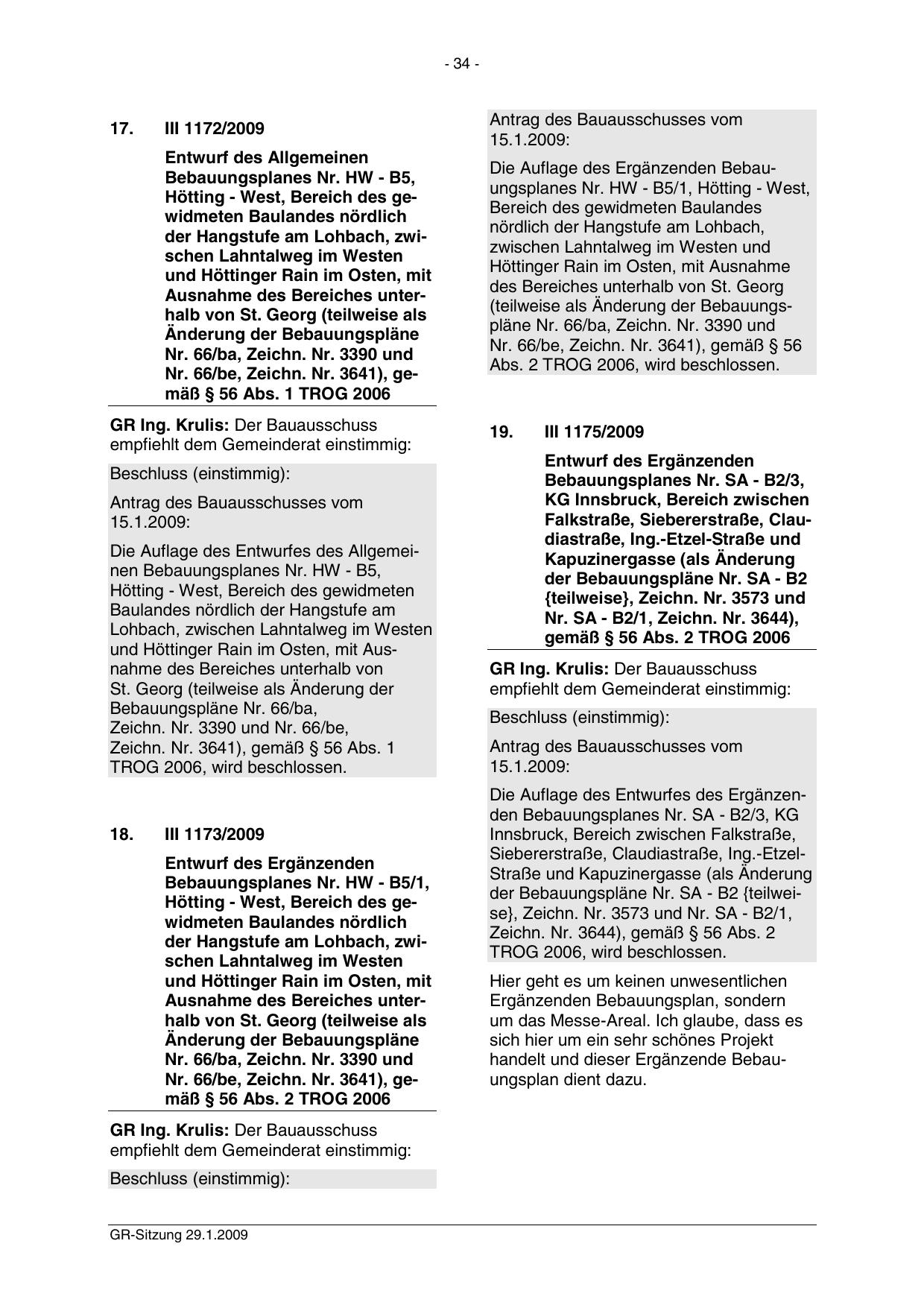 - 34 -

17. III 1172/2009

Entwurf des Allgemeinen Bebauungsplanes Nr. HW - B5, Hötting - West, Bereich des gewidmeten Baulandes nördlich der Hangstufe am Lohbach, zwischen Lahntalweg im Westen und Höttinger Rain im Osten, mit Ausnahme des Bereiches unterhalb von St. Georg (teilweise als Änderung der Bebauungspläne Nr. 66/ba, Zeichn. Nr. 3390 und Nr. 66/be, Zeichn. Nr. 3641), gemäß § 56 Abs. 1 TROG 2006

GR Ing. Krulis: Der Bauausschuss empfiehlt dem Gemeinderat einstimmig:

Beschluss (einstimmig):

Antrag des Bauausschusses vom 15.1.2009:

Die Auflage des Entwurfes des Allgemeinen Bebauungsplanes Nr. HW - B5, Hötting - West, Bereich des gewidmeten Baulandes nördlich der Hangstufe am Lohbach, zwischen Lahntalweg im Westen und Höttinger Rain im Osten, mit Ausnahme des Bereiches unterhalb von St. Georg (teilweise als Änderung der Bebauungspläne Nr. 66/ba, Zeichn. Nr. 3390 und Nr. 66/be, Zeichn. Nr. 3641), gemäß § 56 Abs. 1 TROG 2006, wird beschlossen.

18. III 1173/2009

Entwurf des Ergänzenden Bebauungsplanes Nr. HW - B5/1, Hötting - West, Bereich des gewidmeten Baulandes nördlich der Hangstufe am Lohbach, zwischen Lahntalweg im Westen und Höttinger Rain im Osten, mit Ausnahme des Bereiches unterhalb von St. Georg (teilweise als Änderung der Bebauungspläne Nr. 66/ba, Zeichn. Nr. 3390 und Nr. 66/be, Zeichn. Nr. 3641), gemäß § 56 Abs. 2 TROG 2006

GR Ing. Krulis: Der Bauausschuss empfiehlt dem Gemeinderat einstimmig:

Beschluss (einstimmig):

Antrag des Bauausschusses vom 15.1.2009:

Die Auflage des Ergänzenden Bebauungsplanes Nr. HW - B5/1, Hötting - West, Bereich des gewidmeten Baulandes nördlich der Hangstufe am Lohbach, zwischen Lahntalweg im Westen und Höttinger Rain im Osten, mit Ausnahme des Bereiches unterhalb von St. Georg (teilweise als Änderung der Bebauungspläne Nr. 66/ba, Zeichn. Nr. 3390 und Nr. 66/be, Zeichn. Nr. 3641), gemäß § 56 Abs. 2 TROG 2006, wird beschlossen.

19. III 1175/2009

Entwurf des Ergänzenden Bebauungsplanes Nr. SA - B2/3, KG Innsbruck, Bereich zwischen Falkstraße, Siebererstraße, Claudiastraße, Ing.-Etzel-Straße und Kapuzinergasse (als Änderung der Bebauungspläne Nr. SA - B2 {teilweise}, Zeichn. Nr. 3573 und Nr. SA - B2/1, Zeichn. Nr. 3644), gemäß § 56 Abs. 2 TROG 2006

GR Ing. Krulis: Der Bauausschuss empfiehlt dem Gemeinderat einstimmig:

Beschluss (einstimmig):

Antrag des Bauausschusses vom 15.1.2009:

Die Auflage des Entwurfes des Ergänzenden Bebauungsplanes Nr. SA - B2/3, KG Innsbruck, Bereich zwischen Falkstraße, Siebererstraße, Claudiastraße, Ing.-Etzel-Straße und Kapuzinergasse (als Änderung der Bebauungspläne Nr. SA - B2 {teilweise}, Zeichn. Nr. 3573 und Nr. SA - B2/1, Zeichn. Nr. 3644), gemäß § 56 Abs. 2 TROG 2006, wird beschlossen.

Hier geht es um keinen unwesentlichen Ergänzenden Bebauungsplan, sondern um das Messe-Areal. Ich glaube, dass es sich hier um ein sehr schönes Projekt handelt und dieser Ergänzende Bebauungsplan dient dazu.

GR-Sitzung 29.1.2009